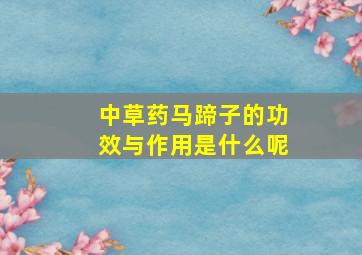 中草药马蹄子的功效与作用是什么呢